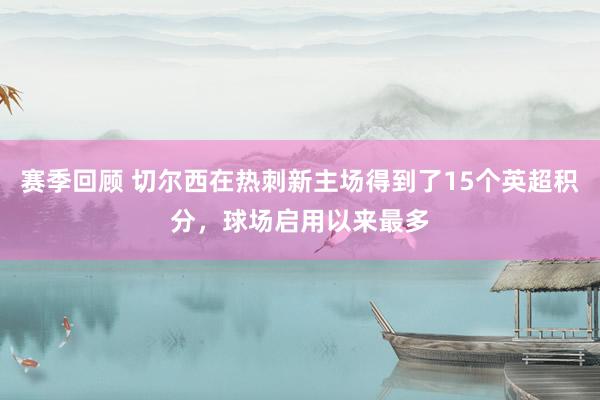 赛季回顾 切尔西在热刺新主场得到了15个英超积分，球场启用以来最多